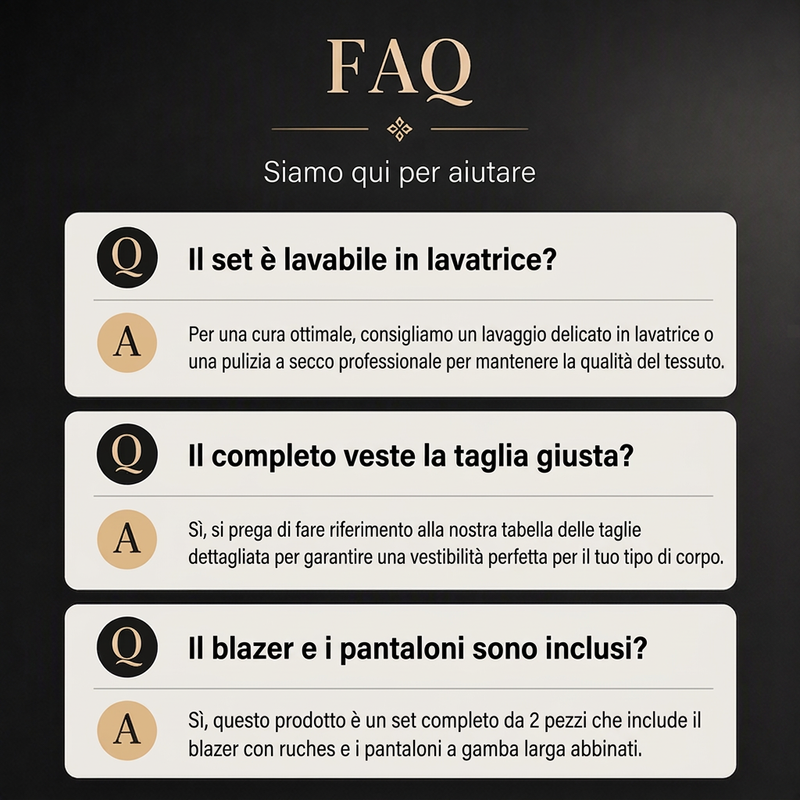 FAQ

Siamo qui per aiutare

Q

Il set è lavabile in lavatrice?

A

Per una cura ottimale, consigliamo un lavaggio delicato in lavatrice o una pulizia a secco professionale per mantenere la qualità del tessuto.

Q

Il completo veste la taglia giusta?

A

Sì, si prega di fare riferimento alla nostra tabella delle taglie dettagliata per garantire una vestibilità perfetta per il tuo tipo di corpo.

Q

Il blazer e i pantaloni sono inclusi?

A

Sì, questo prodotto è un set completo da 2 pezzi che include il blazer con ruches e i pantaloni a gamba larga abbinati.